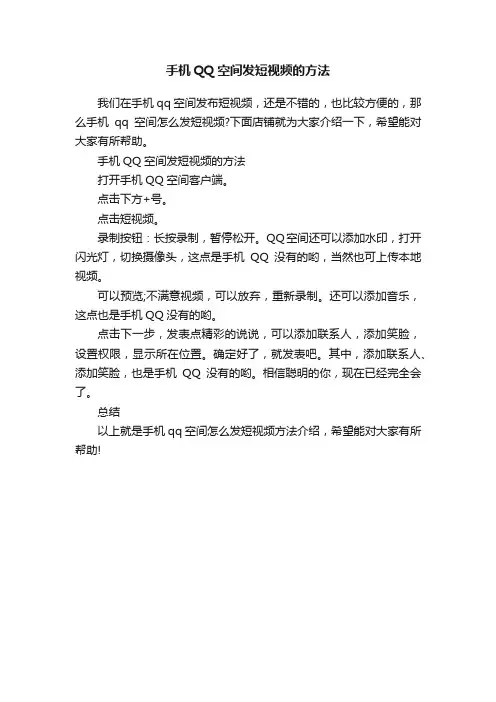 手机QQ空间发短视频的方法

我们在手机qq空间发布短视频，还是不错的，也比较方便的，那么手机 qq 空间怎么发短视频?下面店铺就为大家介绍一下，希望能对大家有所帮助。

手机QQ空间发短视频的方法

打开手机QQ空间客户端。

点击下方+号。

点击短视频。

录制按钮：长按录制，暂停松开。QQ空间还可以添加水印，打开闪光灯，切换摄像头，这点是手机 QQ 没有的哟，当然也可上传本地视频。

可以预览;不满意视频，可以放弃，重新录制。还可以添加音乐，这点也是手机QQ没有的哟。

点击下一步，发表点精彩的说说，可以添加联系人，添加笑脸，设置权限，显示所在位置。确定好了，就发表吧。其中，添加联系人、添加笑脸，也是手机 QQ 没有的哟。相信聪明的你，现在已经完全会了。

总结

以上就是手机qq空间怎么发短视频方法介绍，希望能对大家有所帮助!